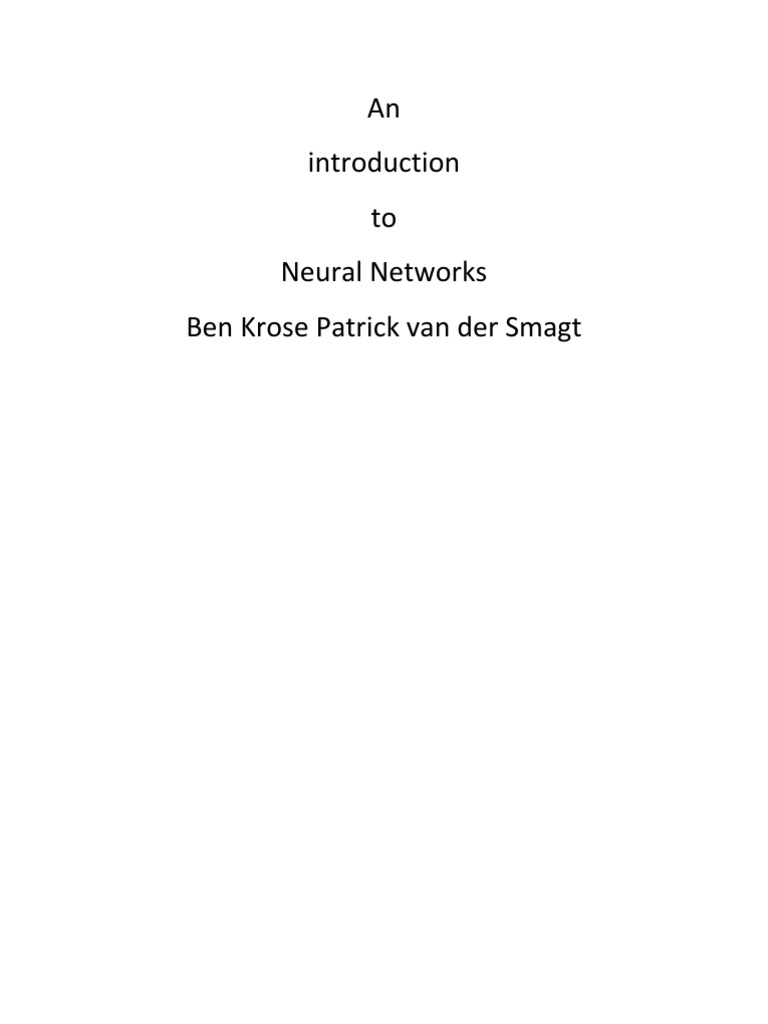 An

introduction

to

Neural Networks

Ben Krose Patrick van der Smagt